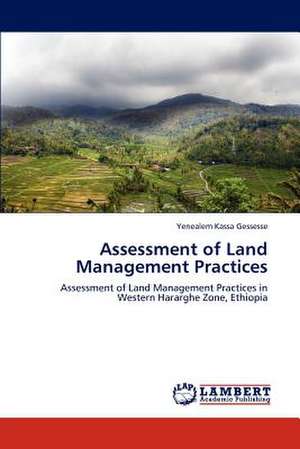 Yenealem Kassa Gessesse

Assessment of Land Management Practices

Assessment of Land Management Practices in Western Hararghe Zone, Ethiopia

LAP LAMBERT Academic Publishing